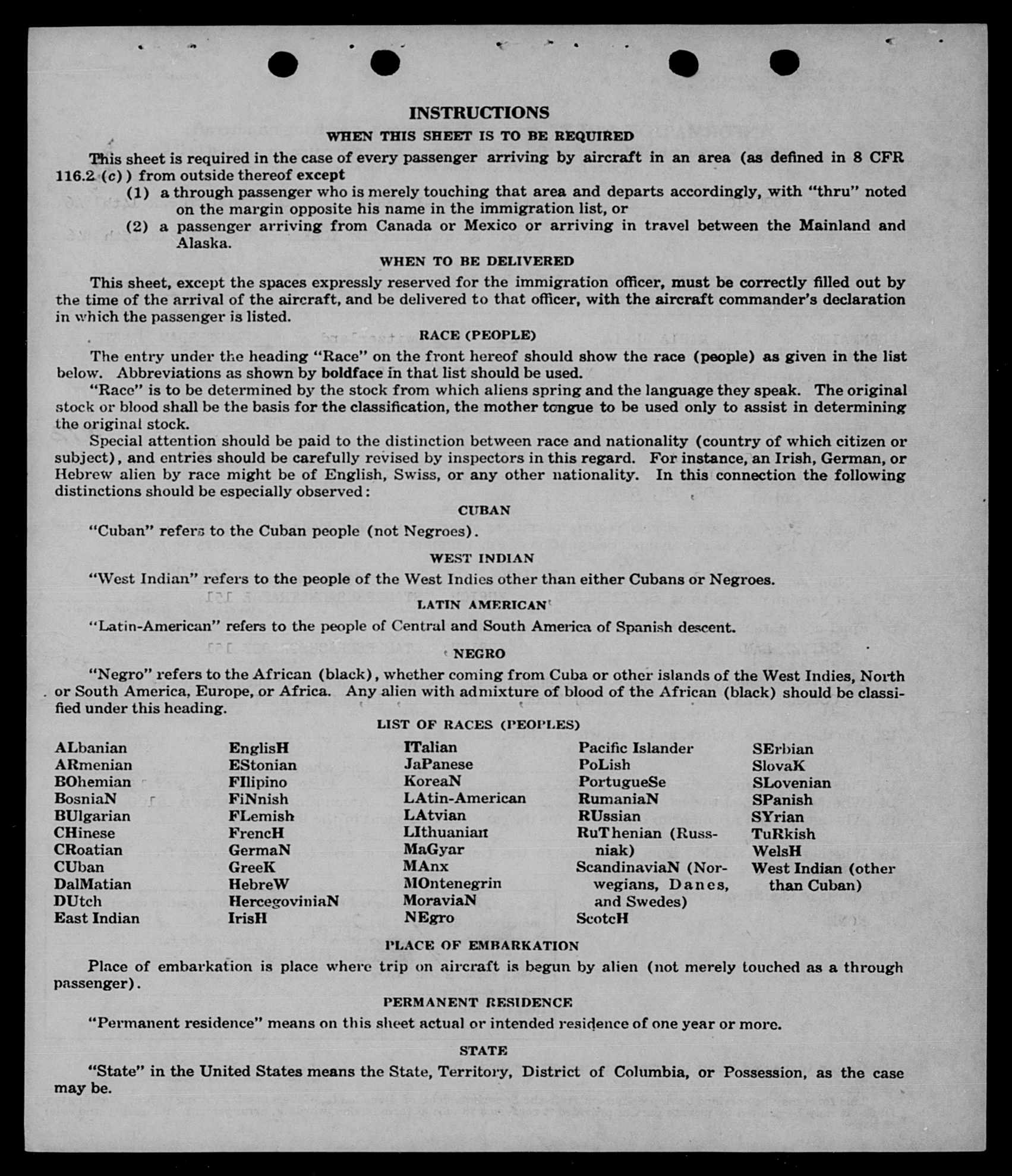 INSTRUCTIONS

WHEN THIS SHEET IS TO BE REQUIRED

This sheet is required in the case of every passenger arriving by aircraft in an area (as defined in 8 CFR 116.2 (c)) from outside thereof except
(1) a through passenger who is merely touching that area and departs accordingly, with "thru" noted on the margin opposite his name in the immigration list, or
(2) a passenger arriving from Canada or Mexico or arriving in travel between the Mainland and Alaska.

WHEN TO BE DELIVERED

This sheet, except the spaces expressly reserved for the immigration officer, must be correctly filled out by the time of the arrival of the aircraft, and be delivered to that officer, with the aircraft commander's declaration in which the passenger is listed.

RACE (PEOPLE)

The entry under the heading "Race" on the front hereof should show the race (people) as given in the list below. Abbreviations as shown by boldface in that list should be used.

"Race" is to be determined by the stock from which aliens spring and the language they speak. The original stock or blood shall be the basis for the classification, the mother tongue to be used only to assist in determining the original stock.

Special attention should be paid to the distinction between race and nationality (country of which citizen or subject), and entries should be carefully revised by inspectors in this regard. For instance, an Irish, German, or Hebrew alien by race might be of English, Swiss, or any other nationality. In this connection the following distinctions should be especially observed:

CUBAN

"Cuban" refers to the Cuban people (not Negroes).

WEST INDIAN

"West Indian" refers to the people of the West Indies other than either Cubans or Negroes.

LATIN AMERICAN

"Latin-American" refers to the people of Central and South America of Spanish descent.

NEGRO

"Negro" refers to the African (black), whether coming from Cuba or other islands of the West Indies, North or South America, Europe, or Africa. Any alien with admixture of blood of the African (black) should be classified under this heading.

LIST OF RACES (PEOPLES)

ALbanian
ARmenian
BOhemian
BosniaN
BUlgarian
CHinese
CRoatian
CUban
DalMatian
DUtch
East Indian

EnglisH
EStonian
FIlipino
FiNnish
FLemish
FrencH
GermaN
GreeK
HebreW
HercegoviniaN
IrisH

ITalian
JaPanese
KoreaN
LAtin-American
LAtvian
LIthuanian
MaGyar
MAnx
MOntenegrin
MoraviaN
NEgro

Pacific Islander
PoLish
PortugueSe
RumaniaN
RUssian
RuThenian (Russniak)
ScandinaviaN (Norwegians, Danes, and Swedes)
ScotcH

SErbian
SlovaK
SLovenian
SPanish
SYrian
TuRkish
WelsH
West Indian (other than Cuban)

PLACE OF EMBARKATION

Place of embarkation is place where trip on aircraft is begun by alien (not merely touched as a through passenger).

PERMANENT RESIDENCE

"Permanent residence" means on this sheet actual or intended residence of one year or more.

STATE

"State" in the United States means the State, Territory, District of Columbia, or Possession, as the case may be.